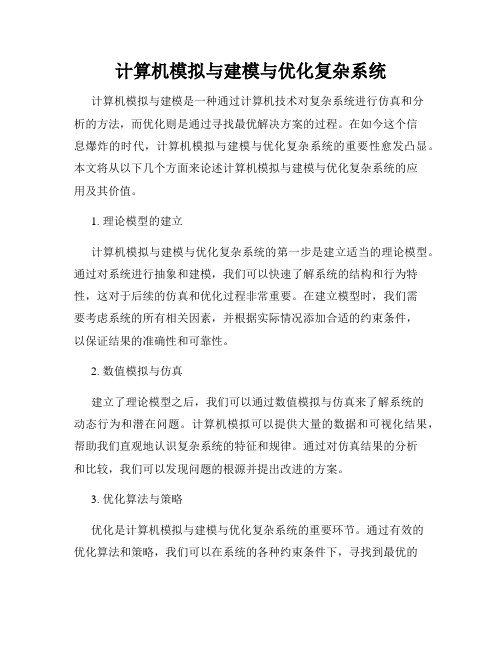 计算机模拟与建模与优化复杂系统

计算机模拟与建模是一种通过计算机技术对复杂系统进行仿真和分析的方法，而优化则是通过寻找最优解决方案的过程。在如今这个信息爆炸的时代，计算机模拟与建模与优化复杂系统的重要性愈发凸显。本文将从以下几个方面来论述计算机模拟与建模与优化复杂系统的应用及其价值。

1. 理论模型的建立

计算机模拟与建模与优化复杂系统的第一步是建立适当的理论模型。通过对系统进行抽象和建模，我们可以快速了解系统的结构和行为特性，这对于后续的仿真和优化过程非常重要。在建立模型时，我们需要考虑系统的所有相关因素，并根据实际情况添加合适的约束条件，以保证结果的准确性和可靠性。

2. 数值模拟与仿真

建立了理论模型之后，我们可以通过数值模拟与仿真来了解系统的动态行为和潜在问题。计算机模拟可以提供大量的数据和可视化结果，帮助我们直观地认识复杂系统的特征和规律。通过对仿真结果的分析和比较，我们可以发现问题的根源并提出改进的方案。

3. 优化算法与策略

优化是计算机模拟与建模与优化复杂系统的重要环节。通过有效的优化算法和策略，我们可以在系统的各种约束条件下，寻找到最优的